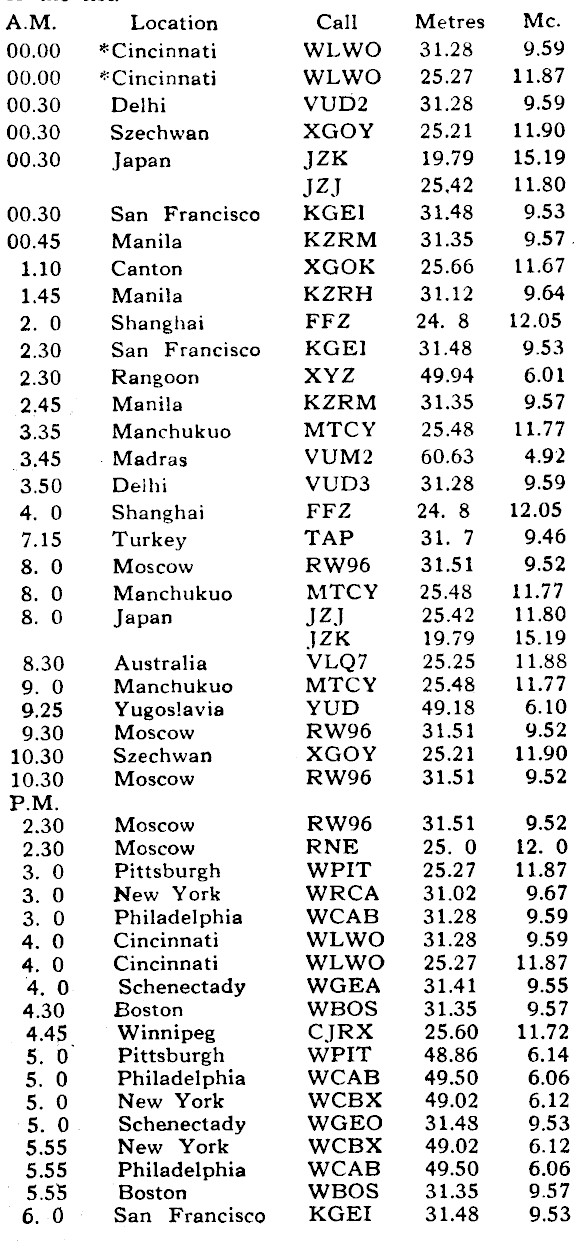 | A.M. | Location | Call | Metres | Mc. |
|---|---|---|---|---|
| 00.00 | *Cincinnati | WLWO | 31.28 | 9.59 |
| 00.00 | *Cincinnati | WLWO | 25.27 | 11.87 |
| 00.30 | Delhi | VUD2 | 31.28 | 9.59 |
| 00.30 | Szechwan | XGOY | 25.21 | 11.90 |
| 00.30 | Japan | JZK | 19.79 | 15.19 |
| | | JZJ | 25.42 | 11.80 |
| 00.30 | San Francisco | KGEI | 31.48 | 9.53 |
| 00.45 | Manila | KZRM | 31.35 | 9.57 |
| 1.10 | Canton | XGOK | 25.66 | 11.67 |
| 1.45 | Manila | KZRH | 31.12 | 9.64 |
| 2. 0 | Shanghai | FFZ | 24. 8 | 12.05 |
| 2.30 | San Francisco | KGEI | 31.48 | 9.53 |
| 2.30 | Rangoon | XYZ | 49.94 | 6.01 |
| 2.45 | Manila | KZRM | 31.35 | 9.57 |
| 3.35 | Manchukuo | MTCY | 25.48 | 11.77 |
| 3.45 | Madras | VUM2 | 60.63 | 4.92 |
| 3.50 | Delhi | VUD3 | 31.28 | 9.59 |
| 4. 0 | Shanghai | FFZ | 24. 8 | 12.05 |
| 7.15 | Turkey | TAP | 31. 7 | 9.46 |
| 8. 0 | Moscow | RW96 | 31.51 | 9.52 |
| 8. 0 | Manchukuo | MTCY | 25.48 | 11.77 |
| 8. 0 | Japan | JZJ | 25.42 | 11.80 |
| | | JZK | 19.79 | 15.19 |
| 8.30 | Australia | VLQ7 | 25.25 | 11.88 |
| 9. 0 | Manchukuo | MTCY | 25.48 | 11.77 |
| 9.25 | Yugoslavia | YUD | 49.18 | 6.10 |
| 9.30 | Moscow | RW96 | 31.51 | 9.52 |
| 10.30 | Szechwan | XGOY | 25.21 | 11.90 |
| 10.30 | Moscow | RW96 | 31.51 | 9.52 |
| P.M. | | | | |
| 2.30 | Moscow | RW96 | 31.51 | 9.52 |
| 2.30 | Moscow | RNE | 25. 0 | 12. 0 |
| 3. 0 | Pittsburgh | WPIT | 25.27 | 11.87 |
| 3. 0 | New York | WRCA | 31.02 | 9.67 |
| 3. 0 | Philadelphia | WCAB | 31.28 | 9.59 |
| 4. 0 | Cincinnati | WLWO | 31.28 | 9.59 |
| 4. 0 | Cincinnati | WLWO | 25.27 | 11.87 |
| 4. 0 | Schenectady | WGEA | 31.41 | 9.55 |
| 4.30 | Boston | WBOS | 31.35 | 9.57 |
| 4.45 | Winnipeg | CJRX | 25.60 | 11.72 |
| 5. 0 | Pittsburgh | WPIT | 48.86 | 6.14 |
| 5. 0 | Philadelphia | WCAB | 49.50 | 6.06 |
| 5. 0 | New York | WCBX | 49.02 | 6.12 |
| 5. 0 | Schenectady | WGEO | 31.48 | 9.53 |
| 5.55 | New York | WCBX | 49.02 | 6.12 |
| 5.55 | Philadelphia | WCAB | 49.50 | 6.06 |
| 5.55 | Boston | WBOS | 31.35 | 9.57 |
| 6. 0 | San Francisco | KGEI | 31.48 | 9.53 |